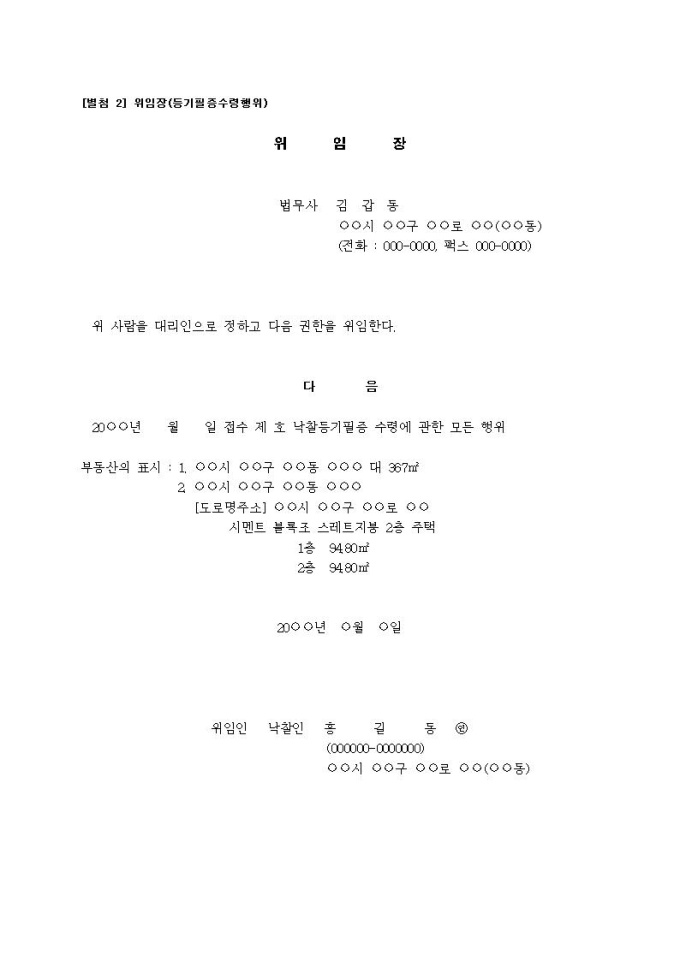 [별첨 2] 위임장(등기필증수령행위)

위 임 장

법무사 김 갑 동
○○시 ○○구 ○○로 ○○(○○동)
(전화 : 000-0000, 팩스 000-0000)

위 사람을 대리인으로 정하고 다음 권한을 위임한다.

다 음

20○○년 월 일 접수 제 호 낙찰등기필증 수령에 관한 모든 행위

부동산의 표시 : 1. ○○시 ○○구 ○○동 ○○○ 대 367㎡
2. ○○시 ○○구 ○○동 ○○○
[도로명주소] ○○시 ○○구 ○○로 ○○
시멘트 블록조 스레트지붕 2층 주택
1층 94.80㎡
2층 94.80㎡

20○○년 ○월 ○일

위임인 낙찰인 홍 길 동 ㊞
(000000-0000000)
○○시 ○○구 ○○로 ○○(○○동)